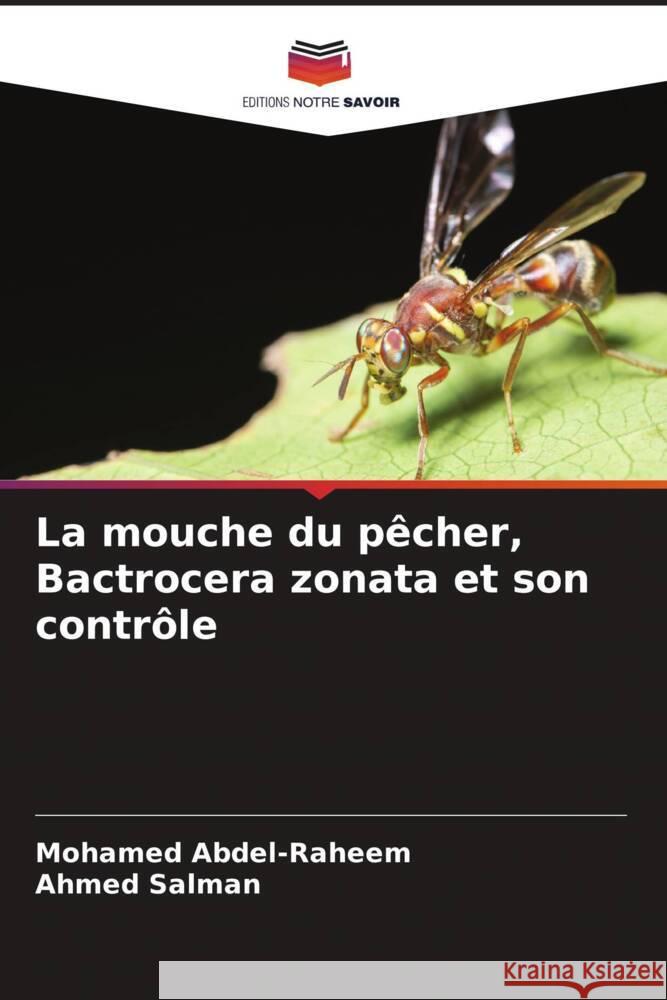 EDITIONS NOTRE SAVOIR

La mouche du pêcher, Bactrocera zonata et son contrôle

Mohamed Abdel-Raheem
Ahmed Salman